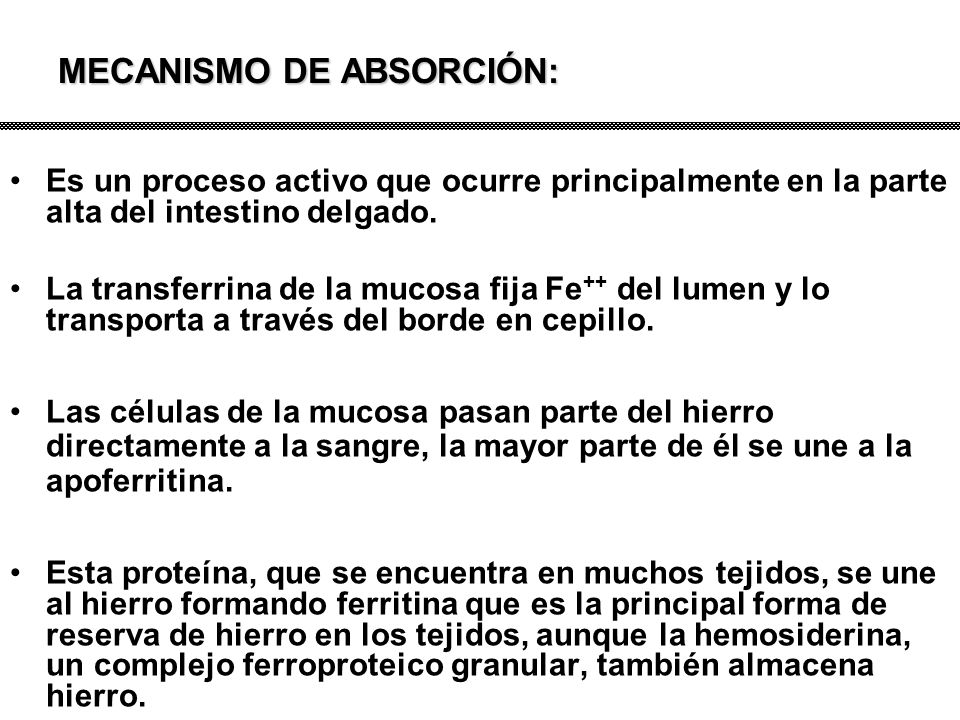 MECANISMO DE ABSORCIÓN:

• Es un proceso activo que ocurre principalmente en la parte alta del intestino delgado.

• La transferrina de la mucosa fija $Fe^{++}$ del lumen y lo transporta a través del borde en cepillo.

• Las células de la mucosa pasan parte del hierro directamente a la sangre, la mayor parte de él se une a la apoferritina.

• Esta proteína, que se encuentra en muchos tejidos, se une al hierro formando ferritina que es la principal forma de reserva de hierro en los tejidos, aunque la hemosiderina, un complejo ferroproteico granular, también almacena hierro.